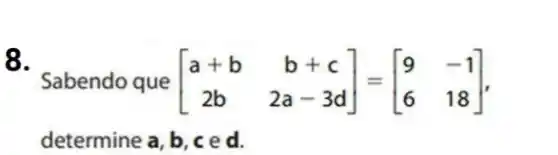 8. Sabendo que $\begin{bmatrix} a+b & b+c \\ 2b & 2a-3d \end{bmatrix} = \begin{bmatrix} 9 & -1 \\ 6 & 18 \end{bmatrix}$,

determine **a**, **b**, **c** e **d**.